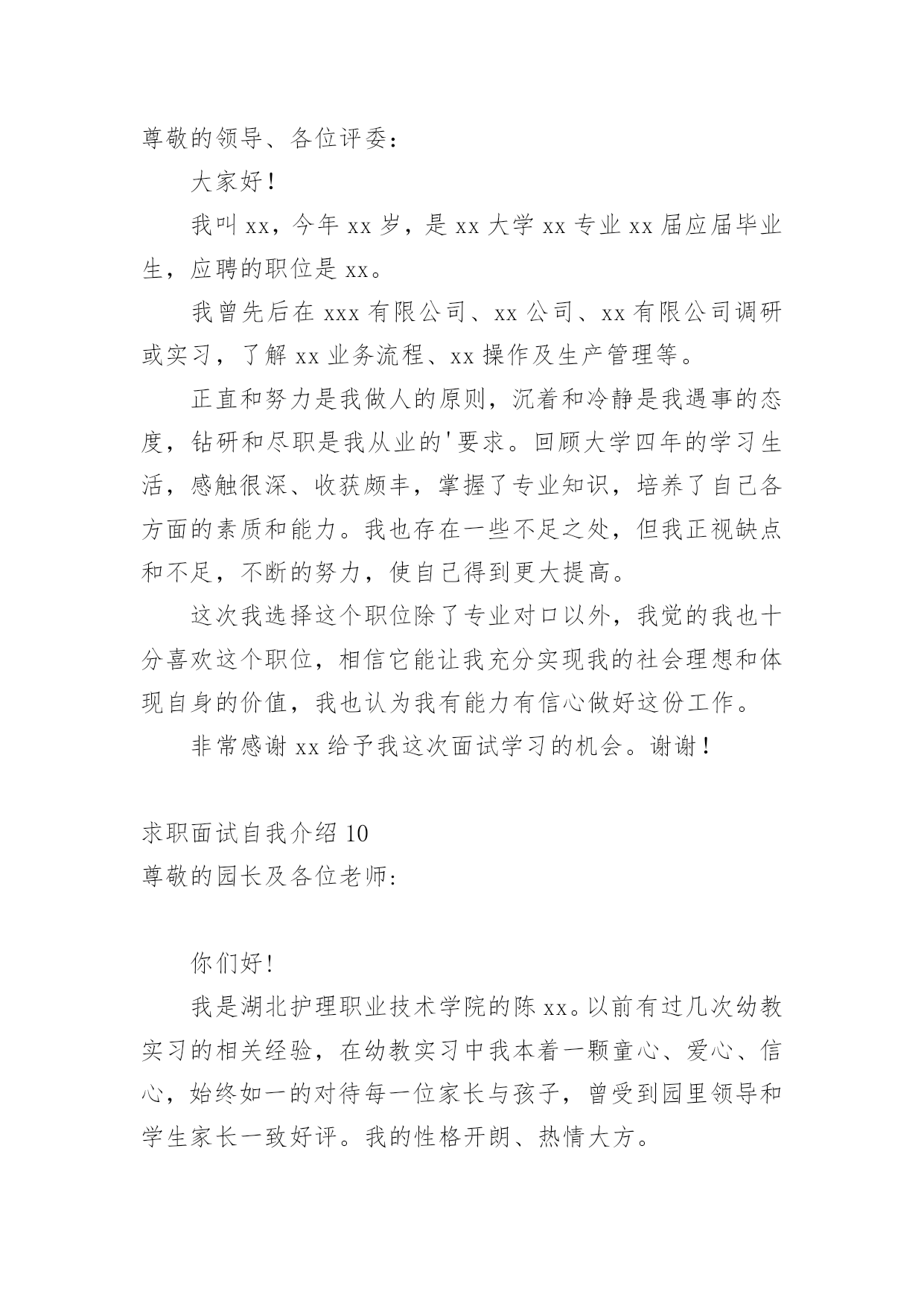 尊敬的领导、各位评委：

大家好！

我叫 xx，今年 xx 岁，是 xx 大学 xx 专业 xx 届应届毕业生，应聘的职位是 xx。

我曾先后在 xxx 有限公司、xx 公司、xx 有限公司调研或实习，了解 xx 业务流程、xx 操作及生产管理等。

正直和努力是我做人的原则，沉着和冷静是我遇事的态度，钻研和尽职是我从业的'要求。回顾大学四年的学习生活，感触很深、收获颇丰，掌握了专业知识，培养了自己各方面的素质和能力。我也存在一些不足之处，但我正视缺点和不足，不断的努力，使自己得到更大提高。

这次我选择这个职位除了专业对口以外，我觉的我也十分喜欢这个职位，相信它能让我充分实现我的社会理想和体现自身的价值，我也认为我有能力有信心做好这份工作。

非常感谢 xx 给予我这次面试学习的机会。谢谢！

求职面试自我介绍 10
尊敬的园长及各位老师:

你们好!

我是湖北护理职业技术学院的陈 xx。以前有过几次幼教实习的相关经验，在幼教实习中我本着一颗童心、爱心、信心，始终如一的对待每一位家长与孩子，曾受到园里领导和学生家长一致好评。我的性格开朗、热情大方。